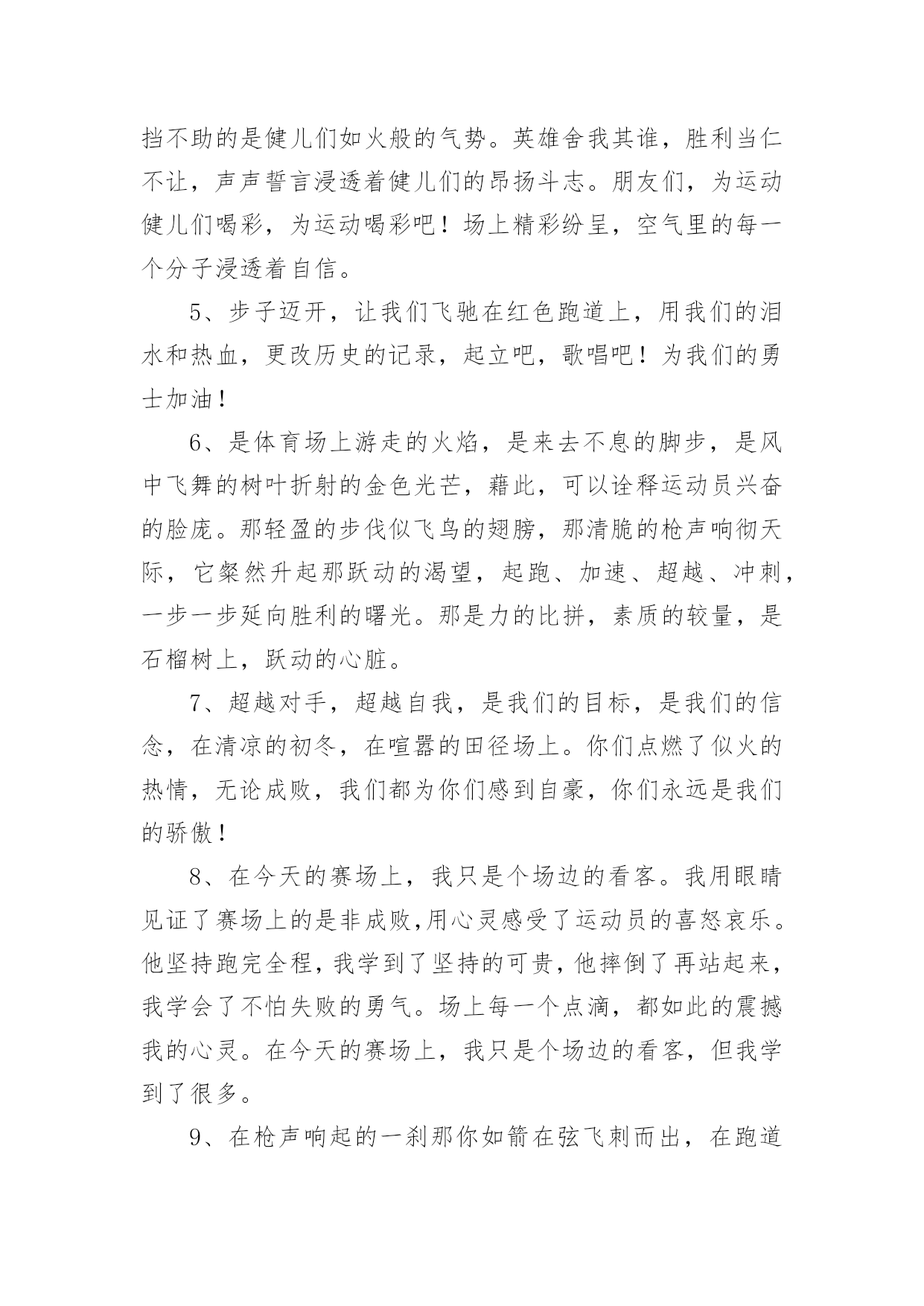 挡不助的是健儿们如火般的气势。英雄舍我其谁，胜利当仁不让，声声誓言浸透着健儿们的昂扬斗志。朋友们，为运动健儿们喝彩，为运动喝彩吧！场上精彩纷呈，空气里的每一个分子浸透着自信。

5、步子迈开，让我们飞驰在红色跑道上，用我们的泪水和热血，更改历史的记录，起立吧，歌唱吧！为我们的勇士加油！

6、是体育场上游走的火焰，是来去不息的脚步，是风中飞舞的树叶折射的金色光芒，藉此，可以诠释运动员兴奋的脸庞。那轻盈的步伐似飞鸟的翅膀，那清脆的枪声响彻天际，它粲然升起那跃动的渴望，起跑、加速、超越、冲刺，一步一步延向胜利的曙光。那是力的比拼，素质的较量，是石榴树上，跃动的心脏。

7、超越对手，超越自我，是我们的目标，是我们的信念，在清凉的初冬，在喧嚣的田径场上。你们点燃了似火的热情，无论成败，我们都为你们感到自豪，你们永远是我们的骄傲！

8、在今天的赛场上，我只是个场边的看客。我用眼睛见证了赛场上的是非成败,用心灵感受了运动员的喜怒哀乐。他坚持跑完全程，我学到了坚持的可贵，他摔倒了再站起来，我学会了不怕失败的勇气。场上每一个点滴，都如此的震撼我的心灵。在今天的赛场上，我只是个场边的看客，但我学到了很多。

9、在枪声响起的一刹那你如箭在弦飞刺而出，在跑道